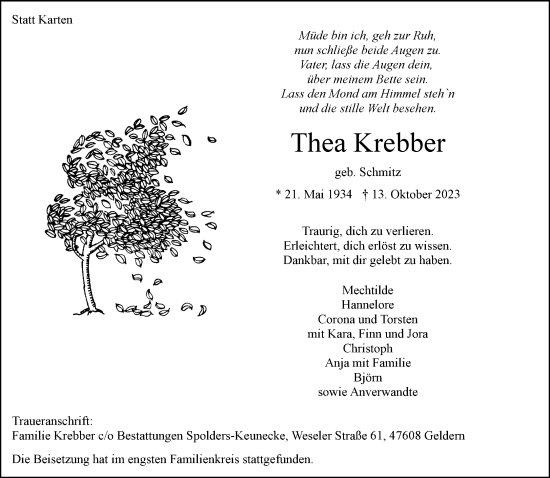 Statt Karten

Müde bin ich, geh zur Ruh,
nun schließe beide Augen zu.
Vater, lass die Augen dein,
über meinem Bette sein.
Lass den Mond am Himmel steh`n
und die stille Welt besehen.

Thea Krebber

geb. Schmitz

* 21. Mai 1934 † 13. Oktober 2023

Traurig, dich zu verlieren.
Erleichtert, dich erlöst zu wissen.
Dankbar, mit dir gelebt zu haben.

Mechtilde
Hannelore
Corona und Torsten
mit Kara, Finn und Jora
Christoph
Anja mit Familie
Björn
sowie Anverwandte

Traueranschrift:
Familie Krebber c/o Bestattungen Spolders-Keunecke, Weseler Straße 61, 47608 Geldern

Die Beisetzung hat im engsten Familienkreis stattgefunden.